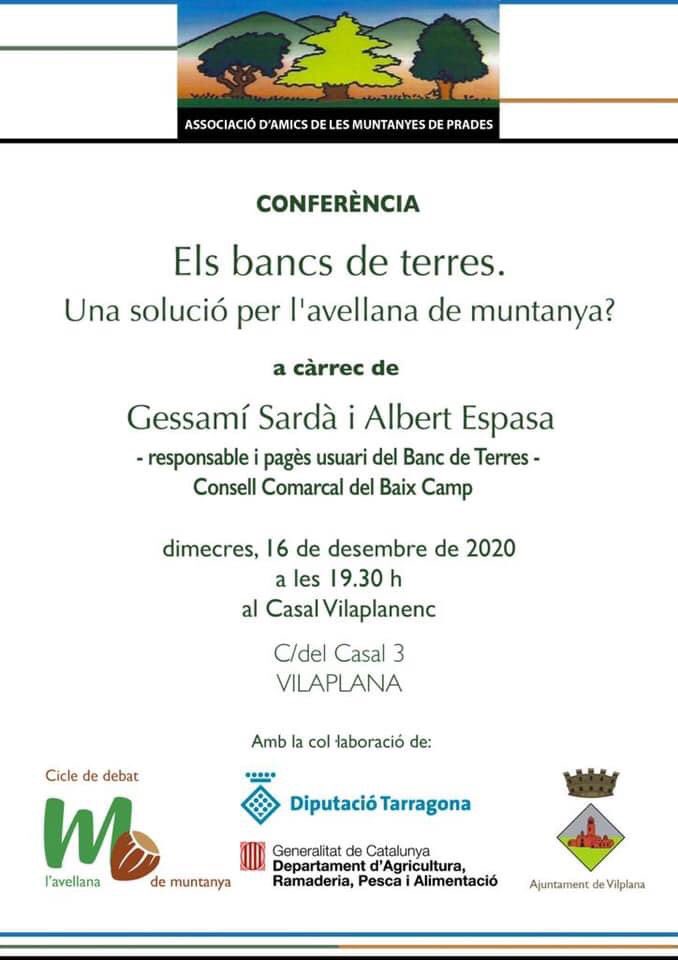 ASSOCIACIÓ D'AMICS DE LES MUNTANYES DE PRADES

CONFERÈNCIA

Els bancs de terres.
Una solució per l'avellana de muntanya?

a càrrec de

Gessamí Sardà i Albert Espasa
- responsable i pagès usuari del Banc de Terres -
Consell Comarcal del Baix Camp

dimecres, 16 de desembre de 2020
a les 19.30 h
al Casal Vilaplanenc

C/del Casal 3
VILAPLANA

Amb la col·laboració de:

Cicle de debat
l'avellana de muntanya

Diputació Tarragona

Generalitat de Catalunya
Departament d'Agricultura, Ramaderia, Pesca i Alimentació

Ajuntament de Vilplana